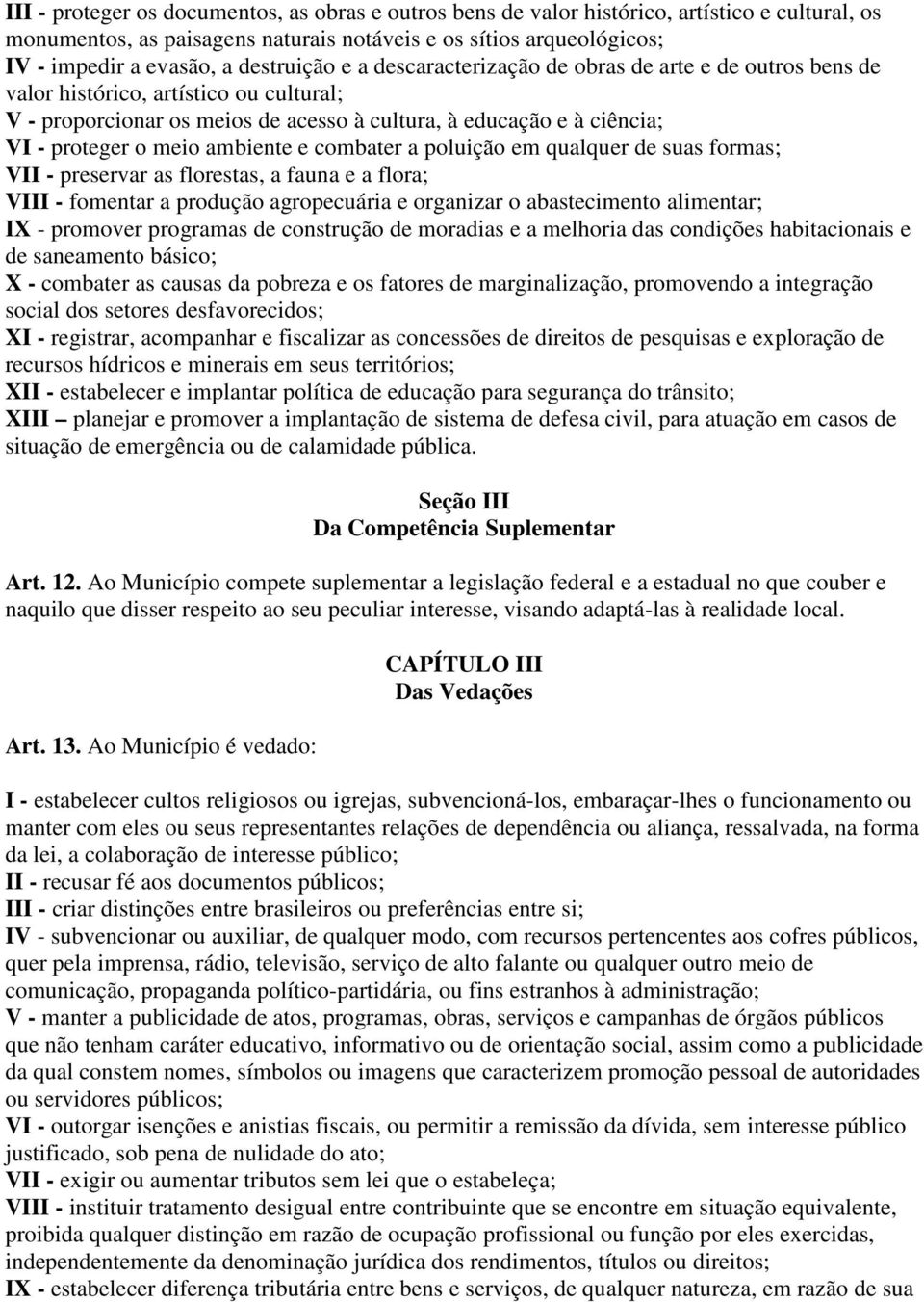 III - proteger os documentos, as obras e outros bens de valor histórico, artístico e cultural, os monumentos, as paisagens naturais notáveis e os sítios arqueológicos;
IV - impedir a evasão, a destruição e a descaracterização de obras de arte e de outros bens de valor histórico, artístico ou cultural;
V - proporcionar os meios de acesso à cultura, à educação e à ciência;
VI - proteger o meio ambiente e combater a poluição em qualquer de suas formas;
VII - preservar as florestas, a fauna e a flora;
VIII - fomentar a produção agropecuária e organizar o abastecimento alimentar;
IX - promover programas de construção de moradias e a melhoria das condições habitacionais e de saneamento básico;
X - combater as causas da pobreza e os fatores de marginalização, promovendo a integração social dos setores desfavorecidos;
XI - registrar, acompanhar e fiscalizar as concessões de direitos de pesquisas e exploração de recursos hídricos e minerais em seus territórios;
XII - estabelecer e implantar política de educação para segurança do trânsito;
XIII – planejar e promover a implantação de sistema de defesa civil, para atuação em casos de situação de emergência ou de calamidade pública.

Seção III
Da Competência Suplementar

Art. 12. Ao Município compete suplementar a legislação federal e a estadual no que couber e naquilo que disser respeito ao seu peculiar interesse, visando adaptá-las à realidade local.

CAPÍTULO III
Das Vedações

Art. 13. Ao Município é vedado:

I - estabelecer cultos religiosos ou igrejas, subvencioná-los, embaraçar-lhes o funcionamento ou manter com eles ou seus representantes relações de dependência ou aliança, ressalvada, na forma da lei, a colaboração de interesse público;
II - recusar fé aos documentos públicos;
III - criar distinções entre brasileiros ou preferências entre si;
IV - subvencionar ou auxiliar, de qualquer modo, com recursos pertencentes aos cofres públicos, quer pela imprensa, rádio, televisão, serviço de alto falante ou qualquer outro meio de comunicação, propaganda político-partidária, ou fins estranhos à administração;
V - manter a publicidade de atos, programas, obras, serviços e campanhas de órgãos públicos que não tenham caráter educativo, informativo ou de orientação social, assim como a publicidade da qual constem nomes, símbolos ou imagens que caracterizem promoção pessoal de autoridades ou servidores públicos;
VI - outorgar isenções e anistias fiscais, ou permitir a remissão da dívida, sem interesse público justificado, sob pena de nulidade do ato;
VII - exigir ou aumentar tributos sem lei que o estabeleça;
VIII - instituir tratamento desigual entre contribuinte que se encontre em situação equivalente, proibida qualquer distinção em razão de ocupação profissional ou função por eles exercidas, independentemente da denominação jurídica dos rendimentos, títulos ou direitos;
IX - estabelecer diferença tributária entre bens e serviços, de qualquer natureza, em razão de sua